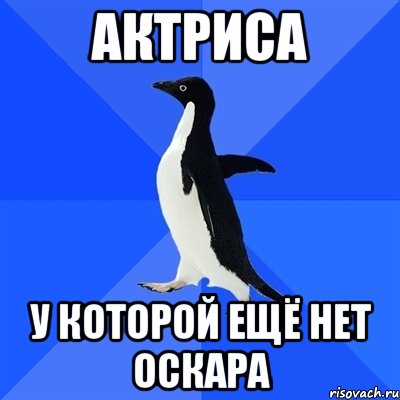 АКТРИСА

У КОТОРОЙ ЕЩЁ НЕТ ОСКАРА

risovach.ru